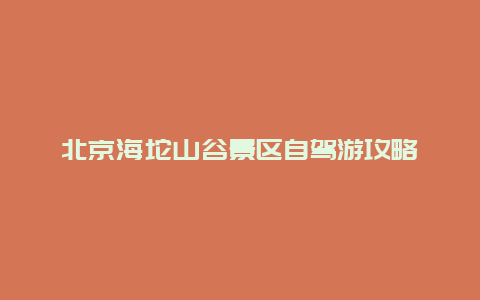 北京海坨山谷景区自驾游攻略